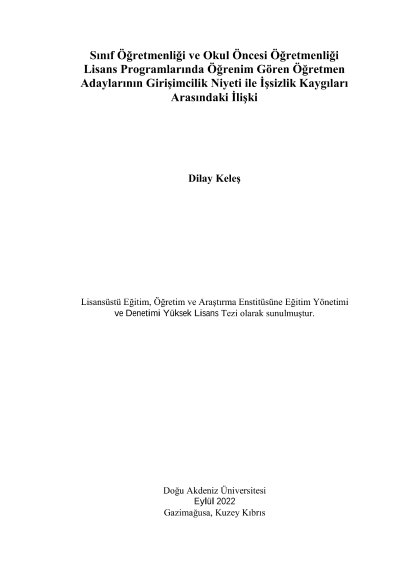 Sınıf Öğretmenliği ve Okul Öncesi Öğretmenliği Lisans Programlarında Öğrenim Gören Öğretmen Adaylarının Girişimcilik Niyeti ile İşsizlik Kaygıları Arasındaki İlişki

Dilay Keleş

Lisansüstü Eğitim, Öğretim ve Araştırma Enstitüsüne Eğitim Yönetimi ve Denetimi Yüksek Lisans Tezi olarak sunulmuştur.

Doğu Akdeniz Üniversitesi
Eylül 2022
Gazimağusa, Kuzey Kıbrıs